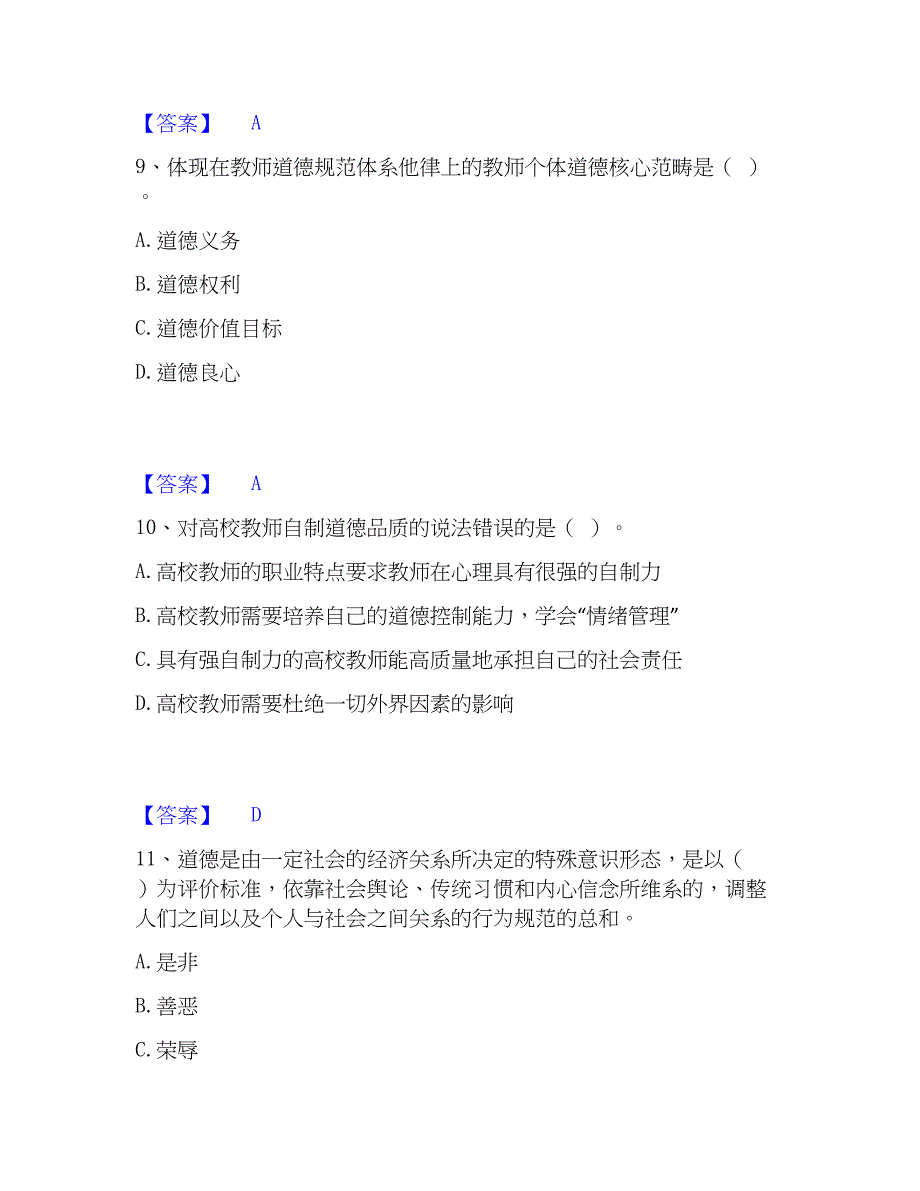 【答案】 A

9、体现在教师道德规范体系他律上的教师个体道德核心范畴是（ ）。

A. 道德义务

B. 道德权利

C. 道德价值目标

D. 道德良心

【答案】 A

10、对高校教师自制道德品质的说法错误的是（ ）。

A. 高校教师的职业特点要求教师在心理具有很强的自制力

B. 高校教师需要培养自己的道德控制能力，学会“情绪管理”

C. 具有强自制力的高校教师能高质量地承担自己的社会责任

D. 高校教师需要杜绝一切外界因素的影响

【答案】 D

11、道德是由一定社会的经济关系所决定的特殊意识形态，是以（ ）为评价标准，依靠社会舆论、传统习惯和内心信念所维系的，调整人们之间以及个人与社会之间关系的行为规范的总和。

A. 是非

B. 善恶

C. 荣辱